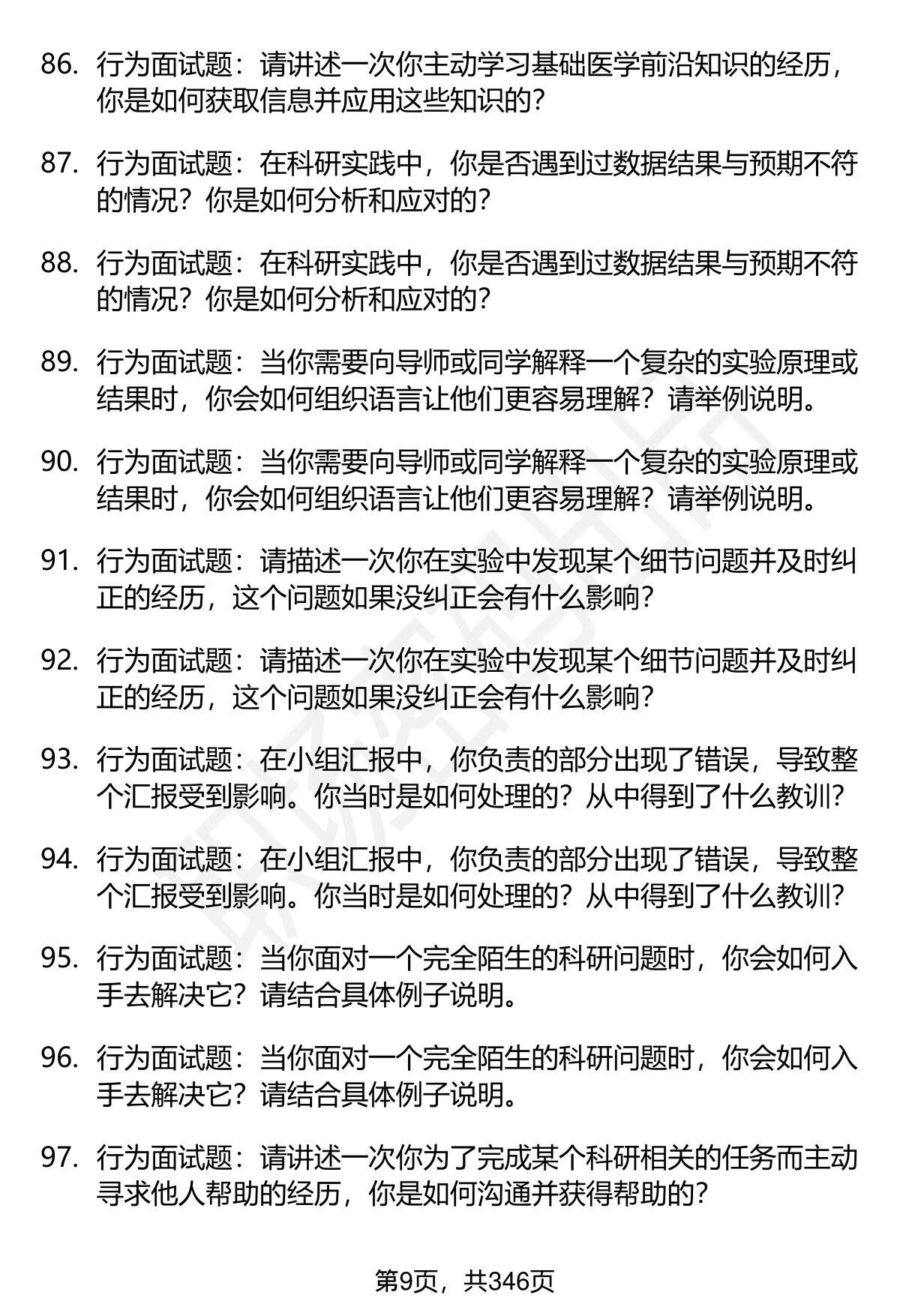 86. 行为面试题：请讲述一次你主动学习基础医学前沿知识的经历，你是如何获取信息并应用这些知识的？

87. 行为面试题：在科研实践中，你是否遇到过数据结果与预期不符的情况？你是如何分析和应对的？

88. 行为面试题：在科研实践中，你是否遇到过数据结果与预期不符的情况？你是如何分析和应对的？

89. 行为面试题：当你需要向导师或同学解释一个复杂的实验原理或结果时，你会如何组织语言让他们更容易理解？请举例说明。

90. 行为面试题：当你需要向导师或同学解释一个复杂的实验原理或结果时，你会如何组织语言让他们更容易理解？请举例说明。

91. 行为面试题：请描述一次你在实验中发现某个细节问题并及时纠正的经历，这个问题如果没纠正会有什么影响？

92. 行为面试题：请描述一次你在实验中发现某个细节问题并及时纠正的经历，这个问题如果没纠正会有什么影响？

93. 行为面试题：在小组汇报中，你负责的部分出现了错误，导致整个汇报受到影响。你当时是如何处理的？从中得到了什么教训？

94. 行为面试题：在小组汇报中，你负责的部分出现了错误，导致整个汇报受到影响。你当时是如何处理的？从中得到了什么教训？

95. 行为面试题：当你面对一个完全陌生的科研问题时，你会如何入手去解决它？请结合具体例子说明。

96. 行为面试题：当你面对一个完全陌生的科研问题时，你会如何入手去解决它？请结合具体例子说明。

97. 行为面试题：请讲述一次你为了完成某个科研相关的任务而主动寻求他人帮助的经历，你是如何沟通并获得帮助的？

第9页，共346页